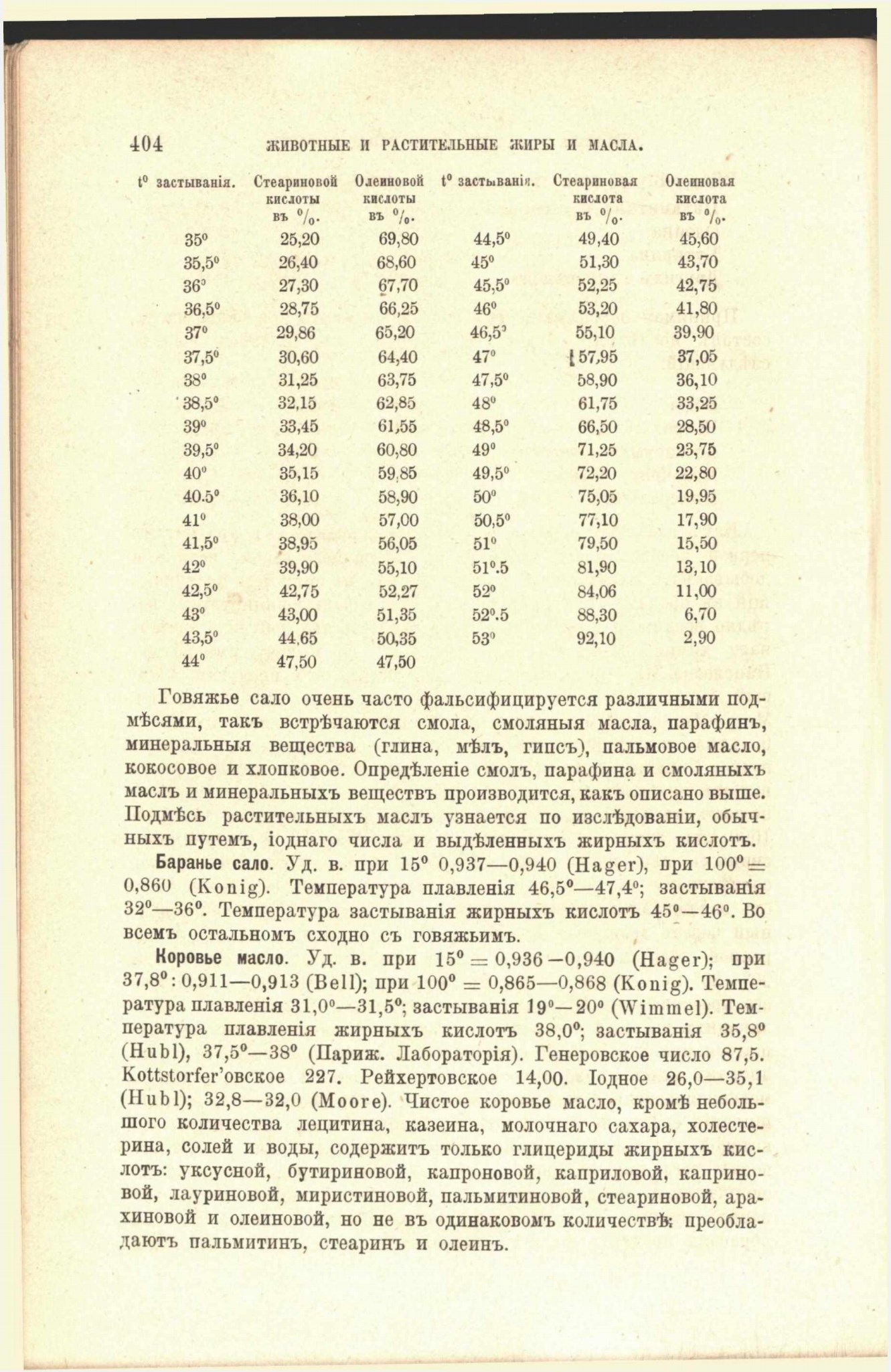 404 ЖИВОТНЫЕ И РАСТИТЕЛЬНЫЕ ЖИРЫ И МАСЛА.

| t° застыванія. | Стеариновой кислоты въ %. | Олеиновой кислоты въ %. | t° застыванія. | Стеариновая кислота въ %. | Олеиновая кислота въ %. |
|---|---|---|---|---|---|
| 35° | 25,20 | 69,80 | 44,5° | 49,40 | 45,60 |
| 35,5° | 26,40 | 68,60 | 45° | 51,30 | 43,70 |
| 36° | 27,30 | 67,70 | 45,5° | 52,25 | 42,75 |
| 36,5° | 28,75 | 66,25 | 46° | 53,20 | 41,80 |
| 37° | 29,86 | 65,20 | 46,5° | 55,10 | 39,90 |
| 37,5° | 30,60 | 64,40 | 47° | 57,95 | 37,05 |
| 38° | 31,25 | 63,75 | 47,5° | 58,90 | 36,10 |
| 38,5° | 32,15 | 62,85 | 48° | 61,75 | 33,25 |
| 39° | 33,45 | 61,55 | 48,5° | 66,50 | 28,50 |
| 39,5° | 34,20 | 60,80 | 49° | 71,25 | 23,75 |
| 40° | 35,15 | 59,85 | 49,5° | 72,20 | 22,80 |
| 40.5° | 36,10 | 58,90 | 50° | 75,05 | 19,95 |
| 41° | 38,00 | 57,00 | 50,5° | 77,10 | 17,90 |
| 41,5° | 38,95 | 56,05 | 51° | 79,50 | 15,50 |
| 42° | 39,90 | 55,10 | 51°.5 | 81,90 | 13,10 |
| 42,5° | 42,75 | 52,27 | 52° | 84,06 | 11,00 |
| 43° | 43,00 | 51,35 | 52°.5 | 88,30 | 6,70 |
| 43,5° | 44,65 | 50,35 | 53° | 92,10 | 2,90 |
| 44° | 47,50 | 47,50 | | | |

Говяжье сало очень часто фальсифицируется различными подмѣсями, такъ встрѣчаются смола, смоляныя масла, парафинъ, минеральныя вещества (глина, мѣлъ, гипсъ), пальмовое масло, кокосовое и хлопковое. Опредѣленіе смолъ, парафина и смоляныхъ маслъ и минеральныхъ веществъ производится, какъ описано выше. Подмѣсь растительныхъ маслъ узнается по изслѣдованіи, обычныхъ путемъ, іоднаго числа и выдѣленныхъ жирныхъ кислотъ.

Баранье сало. Уд. в. при 15° 0,937—0,940 (Hager), при 100° = 0,860 (Konig). Температура плавленія 46,5°—47,4°; застыванія 32°—36°. Температура застыванія жирныхъ кислотъ 45°—46°. Во всемъ остальномъ сходно съ говяжьимъ.

Коровье масло. Уд. в. при 15° = 0,936—0,940 (Hager); при 37,8°: 0,911—0,913 (Bell); при 100° = 0,865—0,868 (Konig). Температура плавленія 31,0°—31,5°; застыванія 19°—20° (Wimmel). Температура плавленія жирныхъ кислотъ 38,0°; застыванія 35,8° (Hubl), 37,5°—38° (Париж. Лабораторія). Генеровское число 87,5. Kottstorfer'овское 227. Рейхертовское 14,00. Іодное 26,0—35,1 (Hubl); 32,8—32,0 (Moore). Чистое коровье масло, кромѣ небольшого количества лецитина, казеина, молочнаго сахара, холестерина, солей и воды, содержитъ только глицериды жирныхъ кислотъ: уксусной, бутириновой, капроновой, каприловой, каприновой, лауриновой, миристиновой, пальмитиновой, стеариновой, арахиновой и олеиновой, но не въ одинаковомъ количествѣ: преобладаютъ пальмитинъ, стеаринъ и олеинъ.